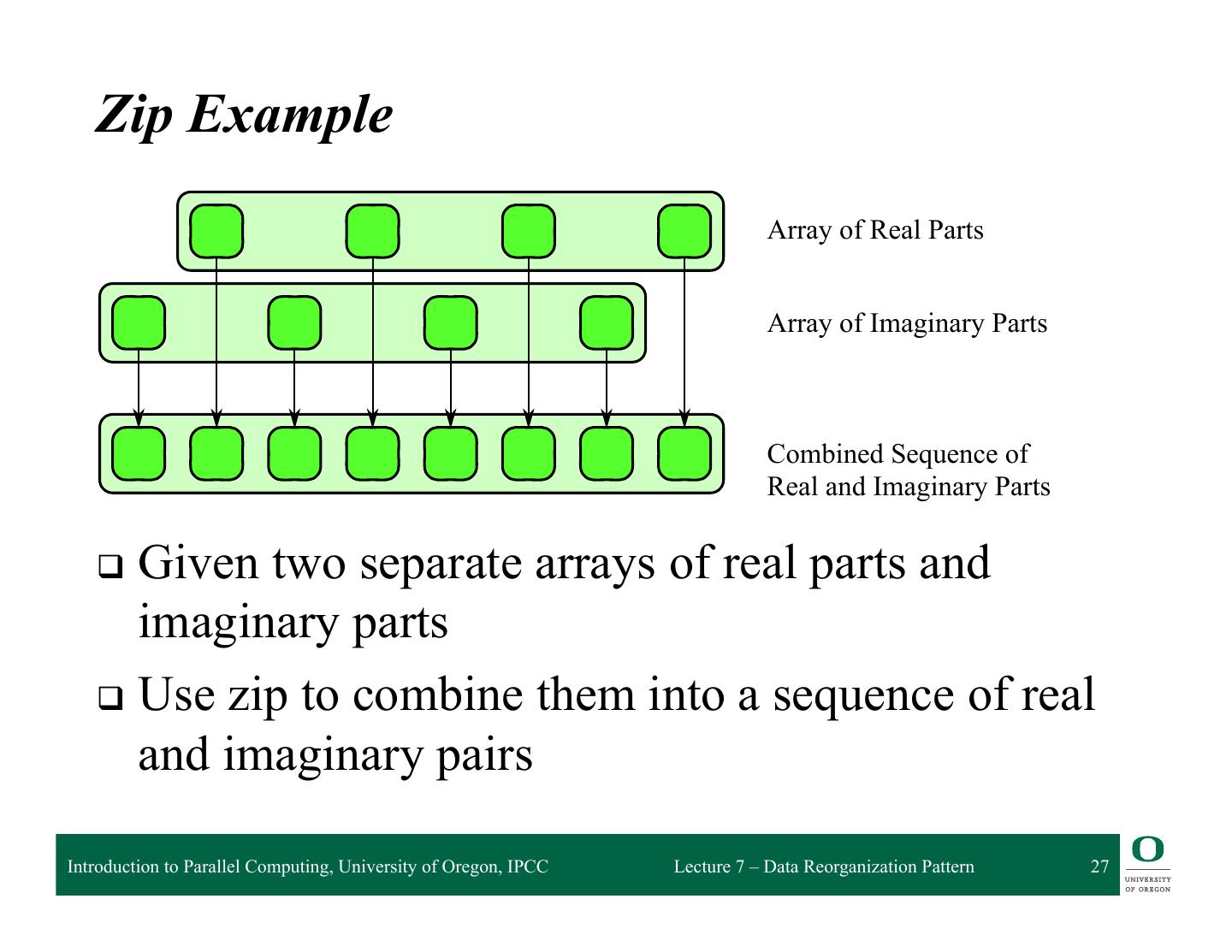 Zip Example

Array of Real Parts

Array of Imaginary Parts

Combined Sequence of Real and Imaginary Parts

❑ Given two separate arrays of real parts and imaginary parts

❑ Use zip to combine them into a sequence of real and imaginary pairs

Introduction to Parallel Computing, University of Oregon, IPCC

Lecture 7 – Data Reorganization Pattern

27

O
UNIVERSITY OF OREGON